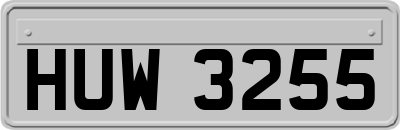 HUW 3255